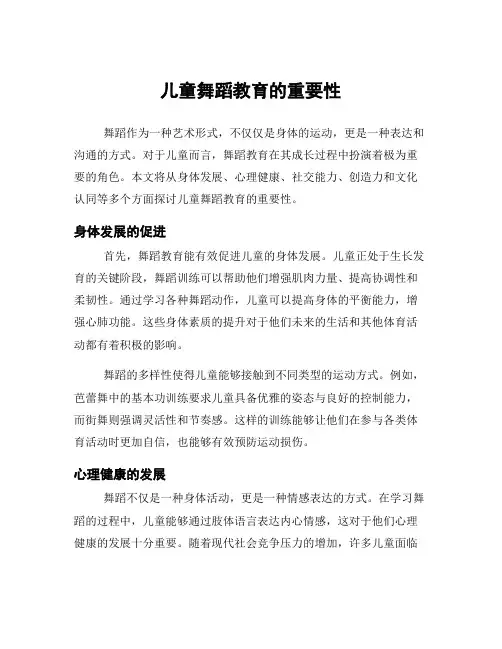 儿童舞蹈教育的重要性

舞蹈作为一种艺术形式，不仅仅是身体的运动，更是一种表达和沟通的方式。对于儿童而言，舞蹈教育在其成长过程中扮演着极为重要的角色。本文将从身体发展、心理健康、社交能力、创造力和文化认同等多个方面探讨儿童舞蹈教育的重要性。

身体发展的促进

首先，舞蹈教育能有效促进儿童的身体发展。儿童正处于生长发育的关键阶段，舞蹈训练可以帮助他们增强肌肉力量、提高协调性和柔韧性。通过学习各种舞蹈动作，儿童可以提高身体的平衡能力，增强心肺功能。这些身体素质的提升对于他们未来的生活和其他体育活动都有着积极的影响。

舞蹈的多样性使得儿童能够接触到不同类型的运动方式。例如，芭蕾舞中的基本功训练要求儿童具备优雅的姿态与良好的控制能力，而街舞则强调灵活性和节奏感。这样的训练能够让他们在参与各类体育活动时更加自信，也能够有效预防运动损伤。

心理健康的发展

舞蹈不仅是一种身体活动，更是一种情感表达的方式。在学习舞蹈的过程中，儿童能够通过肢体语言表达内心情感，这对于他们心理健康的发展十分重要。随着现代社会竞争压力的增加，许多儿童面临